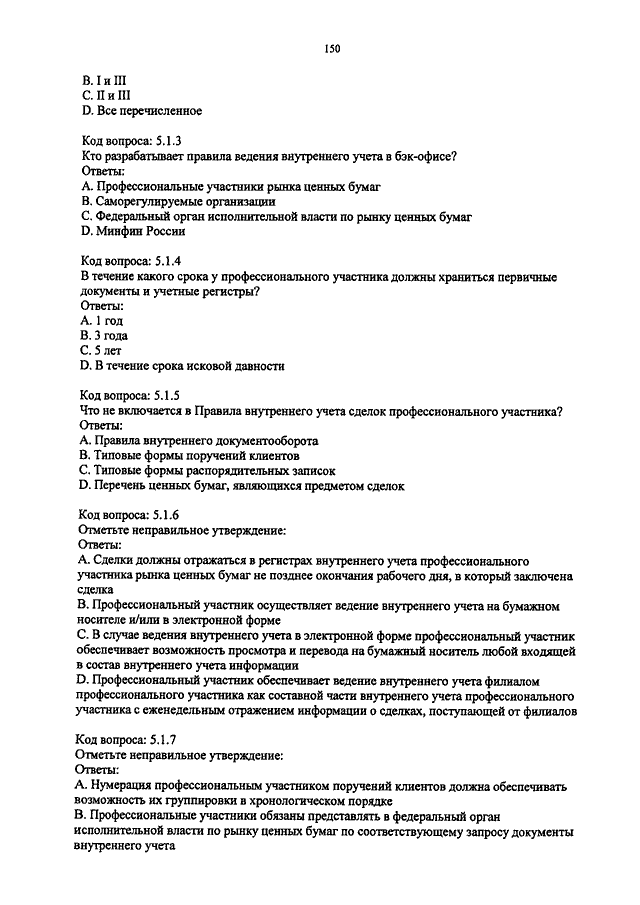 150

B. I и III
C. II и III
D. Все перечисленное

Код вопроса: 5.1.3
Кто разрабатывает правила ведения внутреннего учета в бэк-офисе?
Ответы:
A. Профессиональные участники рынка ценных бумаг
B. Саморегулируемые организации
C. Федеральный орган исполнительной власти по рынку ценных бумаг
D. Минфин России

Код вопроса: 5.1.4
В течение какого срока у профессионального участника должны храниться первичные документы и учетные регистры?
Ответы:
A. 1 год
B. 3 года
C. 5 лет
D. В течение срока исковой давности

Код вопроса: 5.1.5
Что не включается в Правила внутреннего учета сделок профессионального участника?
Ответы:
A. Правила внутреннего документооборота
B. Типовые формы поручений клиентов
C. Типовые формы распорядительных записок
D. Перечень ценных бумаг, являющихся предметом сделок

Код вопроса: 5.1.6
Отметьте неправильное утверждение:
Ответы:
A. Сделки должны отражаться в регистрах внутреннего учета профессионального участника рынка ценных бумаг не позднее окончания рабочего дня, в который заключена сделка
B. Профессиональный участник осуществляет ведение внутреннего учета на бумажном носителе и/или в электронной форме
C. В случае ведения внутреннего учета в электронной форме профессиональный участник обеспечивает возможность просмотра и перевода на бумажный носитель любой входящей в состав внутреннего учета информации
D. Профессиональный участник обеспечивает ведение внутреннего учета филиалом профессионального участника как составной части внутреннего учета профессионального участника с еженедельным отражением информации о сделках, поступающей от филиалов

Код вопроса: 5.1.7
Отметьте неправильное утверждение:
Ответы:
A. Нумерация профессиональным участником поручений клиентов должна обеспечивать возможность их группировки в хронологическом порядке
B. Профессиональные участники обязаны представлять в федеральный орган исполнительной власти по рынку ценных бумаг по соответствующему запросу документы внутреннего учета